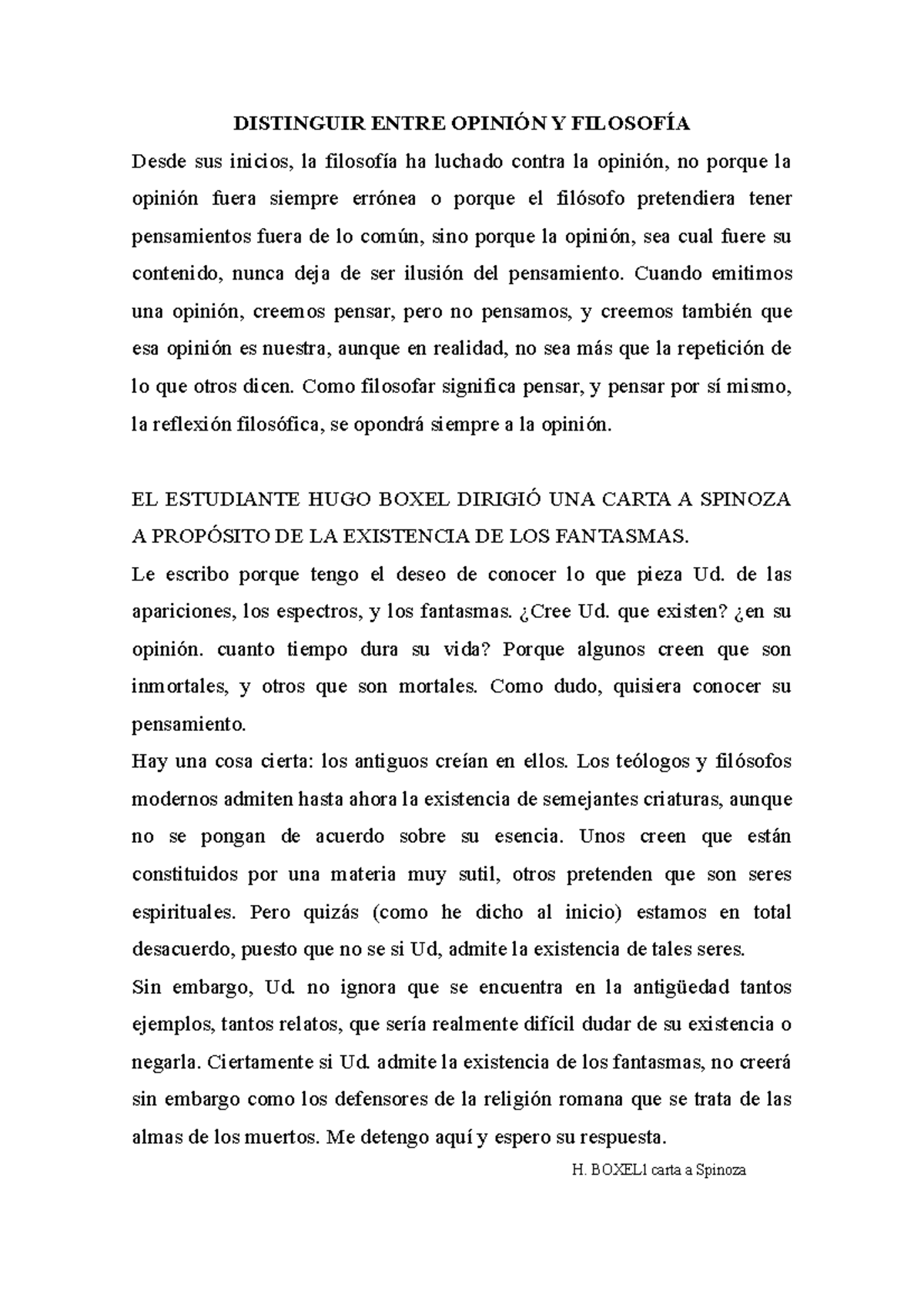 DISTINGUIR ENTRE OPINIÓN Y FILOSOFÍA

Desde sus inicios, la filosofía ha luchado contra la opinión, no porque la opinión fuera siempre errónea o porque el filósofo pretendiera tener pensamientos fuera de lo común, sino porque la opinión, sea cual fuere su contenido, nunca deja de ser ilusión del pensamiento. Cuando emitimos una opinión, creemos pensar, pero no pensamos, y creemos también que esa opinión es nuestra, aunque en realidad, no sea más que la repetición de lo que otros dicen. Como filosofar significa pensar, y pensar por sí mismo, la reflexión filosófica, se opondrá siempre a la opinión.

EL ESTUDIANTE HUGO BOXEL DIRIGIÓ UNA CARTA A SPINOZA A PROPÓSITO DE LA EXISTENCIA DE LOS FANTASMAS.

Le escribo porque tengo el deseo de conocer lo que pieza Ud. de las apariciones, los espectros, y los fantasmas. ¿Cree Ud. que existen? ¿en su opinión. cuanto tiempo dura su vida? Porque algunos creen que son inmortales, y otros que son mortales. Como dudo, quisiera conocer su pensamiento.

Hay una cosa cierta: los antiguos creían en ellos. Los teólogos y filósofos modernos admiten hasta ahora la existencia de semejantes criaturas, aunque no se pongan de acuerdo sobre su esencia. Unos creen que están constituidos por una materia muy sutil, otros pretenden que son seres espirituales. Pero quizás (como he dicho al inicio) estamos en total desacuerdo, puesto que no se si Ud, admite la existencia de tales seres.

Sin embargo, Ud. no ignora que se encuentra en la antigüedad tantos ejemplos, tantos relatos, que sería realmente difícil dudar de su existencia o negarla. Ciertamente si Ud. admite la existencia de los fantasmas, no creerá sin embargo como los defensores de la religión romana que se trata de las almas de los muertos. Me detengo aquí y espero su respuesta.

H. BOXEL1 carta a Spinoza